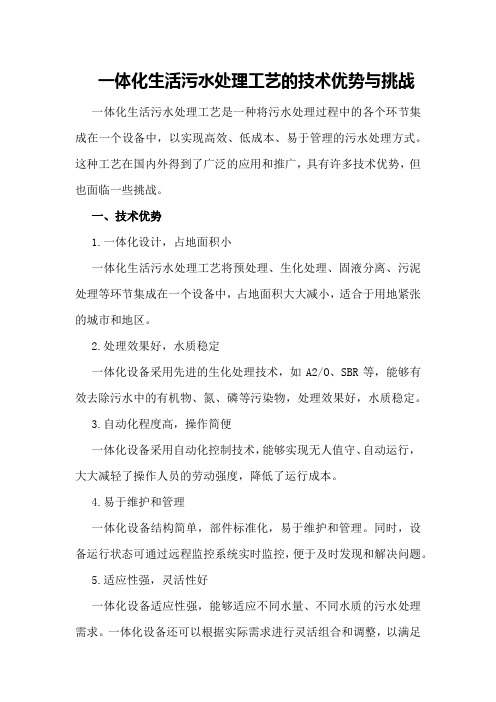 一体化生活污水处理工艺的技术优势与挑战

一体化生活污水处理工艺是一种将污水处理过程中的各个环节集成在一个设备中，以实现高效、低成本、易于管理的污水处理方式。这种工艺在国内外得到了广泛的应用和推广，具有许多技术优势，但也面临一些挑战。

一、技术优势

1.一体化设计，占地面积小

一体化生活污水处理工艺将预处理、生化处理、固液分离、污泥处理等环节集成在一个设备中，占地面积大大减小，适合于用地紧张的城市和地区。

2.处理效果好，水质稳定

一体化设备采用先进的生化处理技术，如 A2/O、SBR 等，能够有效去除污水中的有机物、氮、磷等污染物，处理效果好，水质稳定。

3.自动化程度高，操作简便

一体化设备采用自动化控制技术，能够实现无人值守、自动运行，大大减轻了操作人员的劳动强度，降低了运行成本。

4.易于维护和管理

一体化设备结构简单，部件标准化，易于维护和管理。同时，设备运行状态可通过远程监控系统实时监控，便于及时发现和解决问题。

5.适应性强，灵活性好

一体化设备适应性强，能够适应不同水量、不同水质的污水处理需求。一体化设备还可以根据实际需求进行灵活组合和调整，以满足